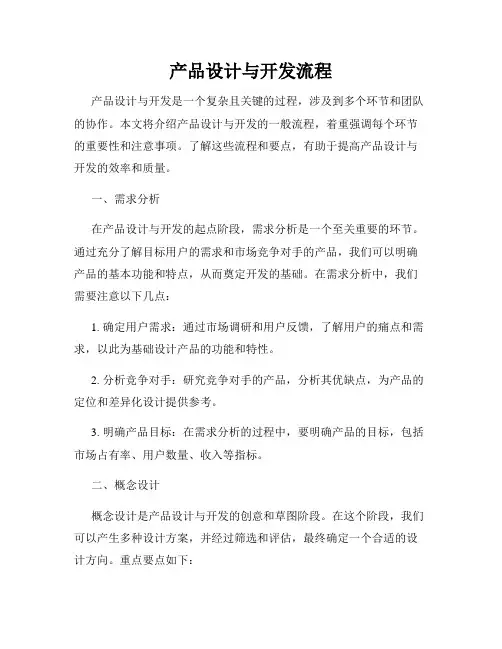 产品设计与开发流程

产品设计与开发是一个复杂且关键的过程，涉及到多个环节和团队的协作。本文将介绍产品设计与开发的一般流程，着重强调每个环节的重要性和注意事项。了解这些流程和要点，有助于提高产品设计与开发的效率和质量。

一、需求分析

在产品设计与开发的起点阶段，需求分析是一个至关重要的环节。通过充分了解目标用户的需求和市场竞争对手的产品，我们可以明确产品的基本功能和特点，从而奠定开发的基础。在需求分析中，我们需要注意以下几点：

1. 确定用户需求：通过市场调研和用户反馈，了解用户的痛点和需求，以此为基础设计产品的功能和特性。

2. 分析竞争对手：研究竞争对手的产品，分析其优缺点，为产品的定位和差异化设计提供参考。

3. 明确产品目标：在需求分析的过程中，要明确产品的目标，包括市场占有率、用户数量、收入等指标。

二、概念设计

概念设计是产品设计与开发的创意和草图阶段。在这个阶段，我们可以产生多种设计方案，并经过筛选和评估，最终确定一个合适的设计方向。重点要点如下：